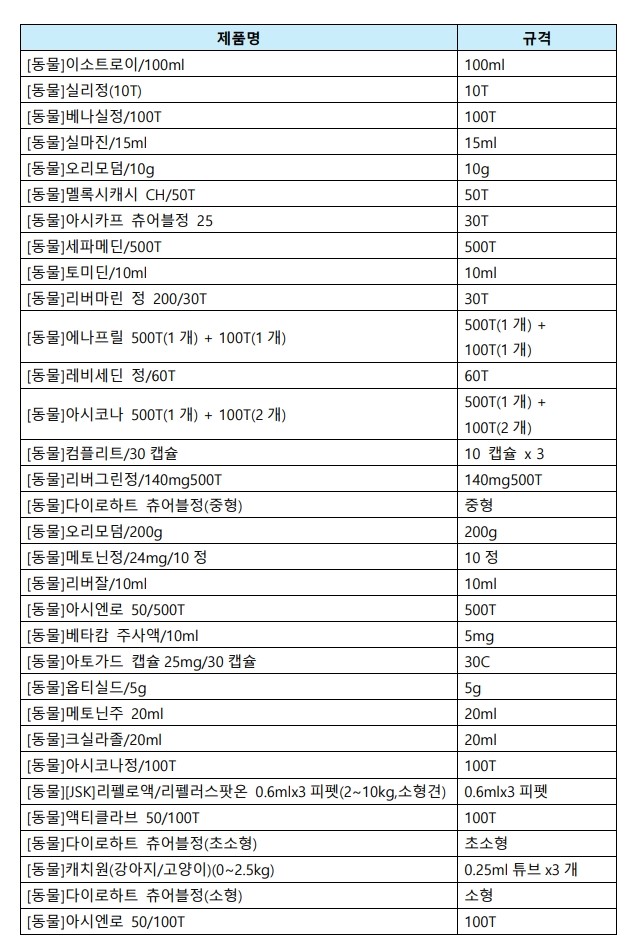 | 제품명 | 규격 |
|---|---|
| [동물]이소트로이/100ml | 100ml |
| [동물]실리정(10T) | 10T |
| [동물]베나실정/100T | 100T |
| [동물]실마진/15ml | 15ml |
| [동물]오리모덤/10g | 10g |
| [동물]멜록시캐시 CH/50T | 50T |
| [동물]아시카프 츄어블정 25 | 30T |
| [동물]세파메딘/500T | 500T |
| [동물]토미딘/10ml | 10ml |
| [동물]리버마린 정 200/30T | 30T |
| [동물]에나프릴 500T(1 개) + 100T(1 개) | 500T(1 개) + 100T(1 개) |
| [동물]레비세딘 정/60T | 60T |
| [동물]아시코나 500T(1 개) + 100T(2 개) | 500T(1 개) + 100T(2 개) |
| [동물]컴플리트/30 캡슐 | 10 캡슐 x 3 |
| [동물]리버그린정/140mg500T | 140mg500T |
| [동물]다이로하트 츄어블정(중형) | 중형 |
| [동물]오리모덤/200g | 200g |
| [동물]메토닌정/24mg/10 정 | 10 정 |
| [동물]리버잘/10ml | 10ml |
| [동물]아시엔로 50/500T | 500T |
| [동물]베타캄 주사액/10ml | 5mg |
| [동물]아토가드 캡슐 25mg/30 캡슐 | 30C |
| [동물]옵티실드/5g | 5g |
| [동물]메토닌주 20ml | 20ml |
| [동물]크실라졸/20ml | 20ml |
| [동물]아시코나정/100T | 100T |
| [동물][JSK]리펠로액/리펠러스팟온 0.6mlx3 피펫(2~10kg,소형견) | 0.6mlx3 피펫 |
| [동물]액티클라브 50/100T | 100T |
| [동물]다이로하트 츄어블정(초소형) | 초소형 |
| [동물]캐치원(강아지/고양이)(0~2.5kg) | 0.25ml 튜브 x3 개 |
| [동물]다이로하트 츄어블정(소형) | 소형 |
| [동물]아시엔로 50/100T | 100T |